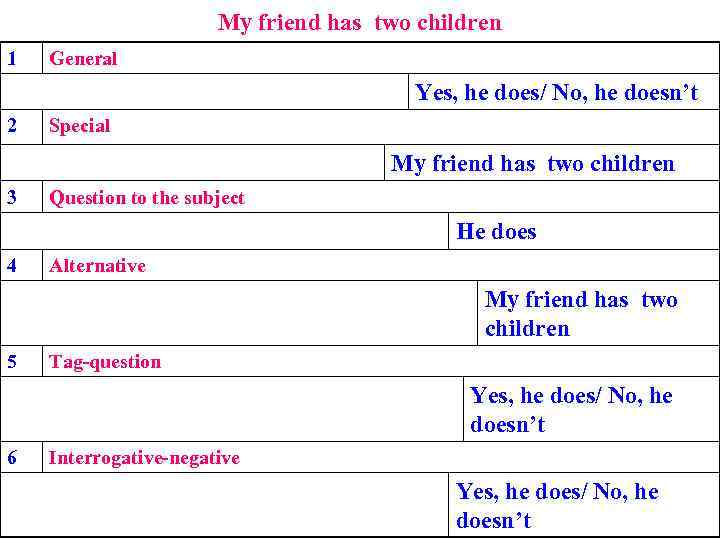 My friend has two children

| 1 | General | |
|---|---|---|
| | | Yes, he does/ No, he doesn't |
| 2 | Special | |
| | | My friend has two children |
| 3 | Question to the subject | |
| | | He does |
| 4 | Alternative | |
| | | My friend has two children |
| 5 | Tag-question | |
| | | Yes, he does/ No, he doesn't |
| 6 | Interrogative-negative | |
| | | Yes, he does/ No, he doesn't |